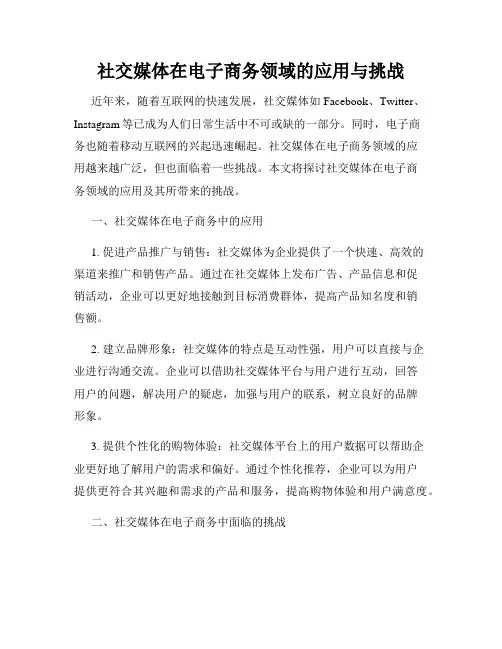 社交媒体在电子商务领域的应用与挑战

近年来，随着互联网的快速发展，社交媒体如 Facebook、Twitter、Instagram 等已成为人们日常生活中不可或缺的一部分。同时，电子商务也随着移动互联网的兴起迅速崛起。社交媒体在电子商务领域的应用越来越广泛，但也面临着一些挑战。本文将探讨社交媒体在电子商务领域的应用及其所带来的挑战。

一、社交媒体在电子商务中的应用

1. 促进产品推广与销售：社交媒体为企业提供了一个快速、高效的渠道来推广和销售产品。通过在社交媒体上发布广告、产品信息和促销活动，企业可以更好地接触到目标消费群体，提高产品知名度和销售额。

2. 建立品牌形象：社交媒体的特点是互动性强，用户可以直接与企业进行沟通交流。企业可以借助社交媒体平台与用户进行互动，回答用户的问题，解决用户的疑虑，加强与用户的联系，树立良好的品牌形象。

3. 提供个性化的购物体验：社交媒体平台上的用户数据可以帮助企业更好地了解用户的需求和偏好。通过个性化推荐，企业可以为用户提供更符合其兴趣和需求的产品和服务，提高购物体验和用户满意度。

二、社交媒体在电子商务中面临的挑战